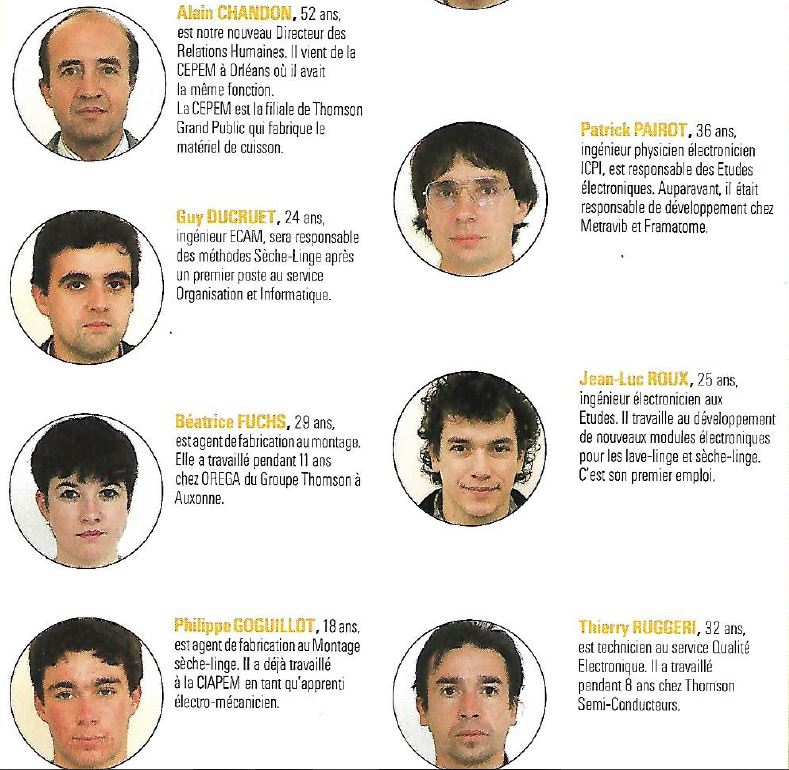 Alain CHANDON, 52 ans, est notre nouveau Directeur des Relations Humaines. Il vient de la CEPEM à Orléans où il avait la même fonction.
La CEPEM est la filiale de Thomson Grand Public qui fabrique le matériel de cuisson.

Guy DUCRUET, 24 ans, ingénieur ECAM, sera responsable des méthodes Sèche-Linge après un premier poste au service Organisation et Informatique.

Béatrice FUCHS, 29 ans, est agent de fabrication au montage. Elle a travaillé pendant 11 ans chez OREGA du Groupe Thomson à Auxonne.

Philippe GOGUILLOT, 18 ans, est agent de fabrication au Montage sèche-linge. Il a déjà travaillé à la CIAPEM en tant qu'apprenti électro-mécanicien.

Patrick PAIROT, 36 ans, ingénieur physicien électronicien ICPI, est responsable des Etudes électroniques. Auparavant, il était responsable de développement chez Metravib et Framatome.

Jean-Luc ROUX, 25 ans, ingénieur électronicien aux Etudes. Il travaille au développement de nouveaux modules électroniques pour les lave-linge et sèche-linge. C'est son premier emploi.

Thierry RUGGERI, 32 ans, est technicien au service Qualité Electronique. Il a travaillé pendant 8 ans chez Thomson Semi-Conducteurs.